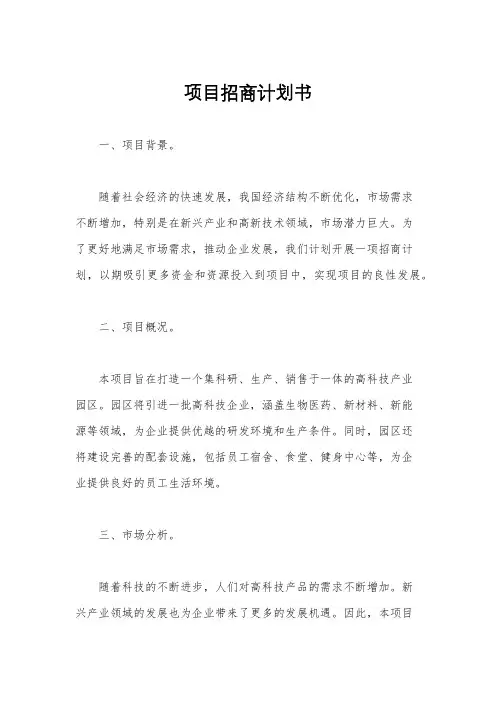 项目招商计划书

一、项目背景。

随着社会经济的快速发展，我国经济结构不断优化，市场需求不断增加，特别是在新兴产业和高新技术领域，市场潜力巨大。为了更好地满足市场需求，推动企业发展，我们计划开展一项招商计划，以期吸引更多资金和资源投入到项目中，实现项目的良性发展。

二、项目概况。

本项目旨在打造一个集科研、生产、销售于一体的高科技产业园区。园区将引进一批高科技企业，涵盖生物医药、新材料、新能源等领域，为企业提供优越的研发环境和生产条件。同时，园区还将建设完善的配套设施，包括员工宿舍、食堂、健身中心等，为企业提供良好的员工生活环境。

三、市场分析。

随着科技的不断进步，人们对高科技产品的需求不断增加。新兴产业领域的发展也为企业带来了更多的发展机遇。因此，本项目